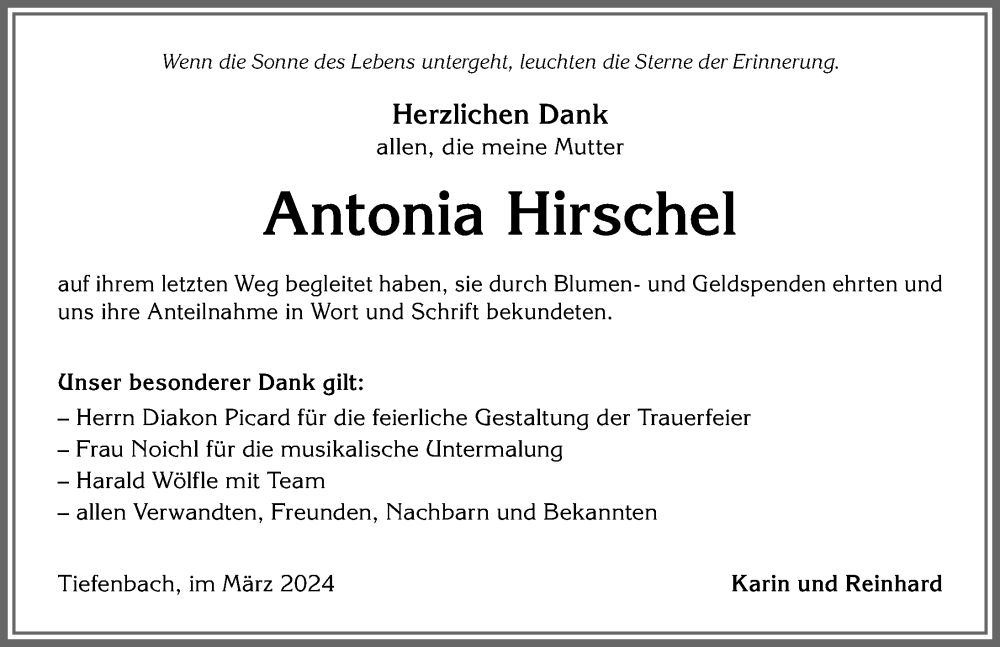 Wenn die Sonne des Lebens untergeht, leuchten die Sterne der Erinnerung.

Herzlichen Dank
allen, die meine Mutter

Antonia Hirschel

auf ihrem letzten Weg begleitet haben, sie durch Blumen- und Geldspenden ehrten und uns ihre Anteilnahme in Wort und Schrift bekundeten.

Unser besonderer Dank gilt:
– Herrn Diakon Picard für die feierliche Gestaltung der Trauerfeier
– Frau Noichl für die musikalische Untermalung
– Harald Wölfle mit Team
– allen Verwandten, Freunden, Nachbarn und Bekannten

Tiefenbach, im März 2024

Karin und Reinhard